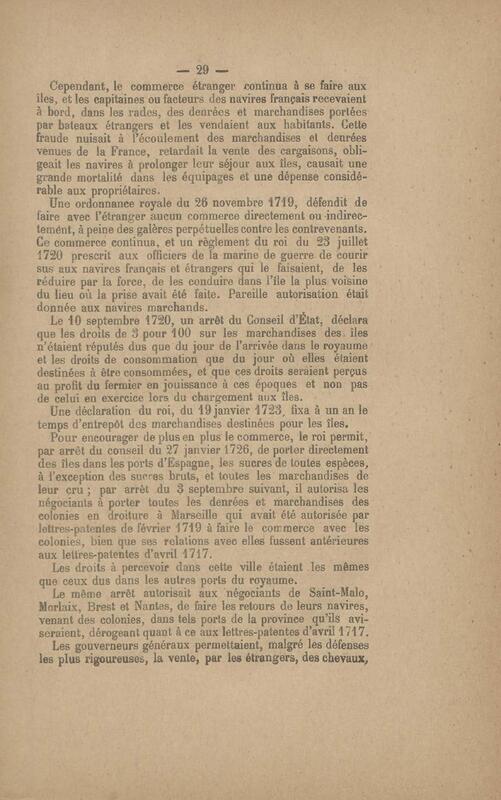 — 29 —

Cependant, le commerce étranger continua à se faire aux îles, et les capitaines ou facteurs des navires français recevaient à bord, dans les rades, des denrées et marchandises portées par bateaux étrangers et les vendaient aux habitants. Cette fraude nuisait à l'écoulement des marchandises et denrées venues de la France, retardait la vente des cargaisons, obligeait les navires à prolonger leur séjour aux îles, causait une grande mortalité dans les équipages et une dépense considérable aux propriétaires.

Une ordonnance royale du 26 novembre 1719, défendit de faire avec l'étranger aucun commerce directement ou indirectement, à peine des galères perpétuelles contre les contrevenants. Ce commerce continua, et un règlement du roi du 23 juillet 1720 prescrit aux officiers de la marine de guerre de courir sus aux navires français et étrangers qui le faisaient, de les réduire par la force, de les conduire dans l'île la plus voisine du lieu où la prise avait été faite. Pareille autorisation était donnée aux navires marchands.

Le 10 septembre 1720, un arrêt du Conseil d'État, déclara que les droits de 3 pour 100 sur les marchandises des îles n'étaient réputés dus que du jour de l'arrivée dans le royaume et les droits de consommation que du jour où elles étaient destinées à être consommées, et que ces droits seraient perçus au profit du fermier en jouissance à ces époques et non pas de celui en exercice lors du chargement aux îles.

Une déclaration du roi, du 19 janvier 1723, fixa à un an le temps d'entrepôt des marchandises destinées pour les îles.

Pour encourager de plus en plus le commerce, le roi permit, par arrêt du conseil du 27 janvier 1726, de porter directement des îles dans les ports d'Espagne, les sucres de toutes espèces, à l'exception des sucres bruts, et toutes les marchandises de leur cru ; par arrêt du 3 septembre suivant, il autorisa les négociants à porter toutes les denrées et marchandises des colonies en droiture à Marseille qui avait été autorisée par lettres-patentes de février 1719 à faire le commerce avec les colonies, bien que ses relations avec elles fussent antérieures aux lettres-patentes d'avril 1717.

Les droits à percevoir dans cette ville étaient les mêmes que ceux dus dans les autres ports du royaume.

Le même arrêt autorisait aux négociants de Saint-Malo, Morlaix, Brest et Nantes, de faire les retours de leurs navires, venant des colonies, dans tels ports de la province qu'ils aviseraient, dérogeant quant à ce aux lettres-patentes d'avril 1717.

Les gouverneurs généraux permettaient, malgré les défenses les plus rigoureuses, la vente, par les étrangers, des chevaux,